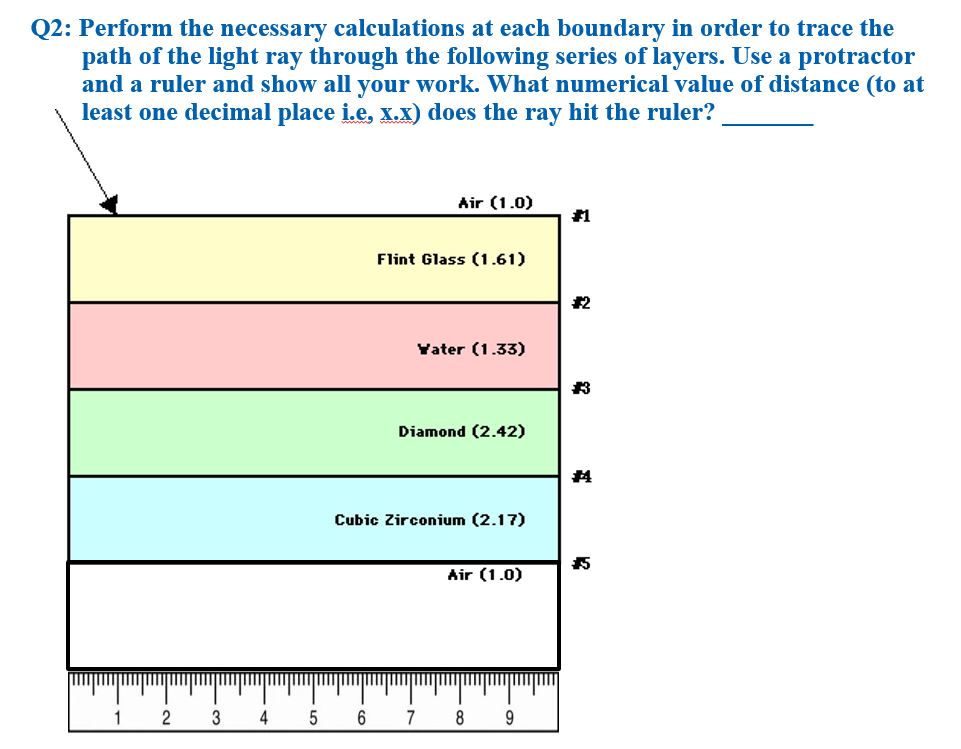 Q2: Perform the necessary calculations at each boundary in order to trace the path of the light ray through the following series of layers. Use a protractor and a ruler and show all your work. What numerical value of distance (to at least one decimal place i.e, x.x) does the ray hit the ruler? ________

Air (1.0)

#1

Flint Glass (1.61)

#2

Water (1.33)

#3

Diamond (2.42)

#4

Cubic Zirconium (2.17)

#5

Air (1.0)

1 2 3 4 5 6 7 8 9